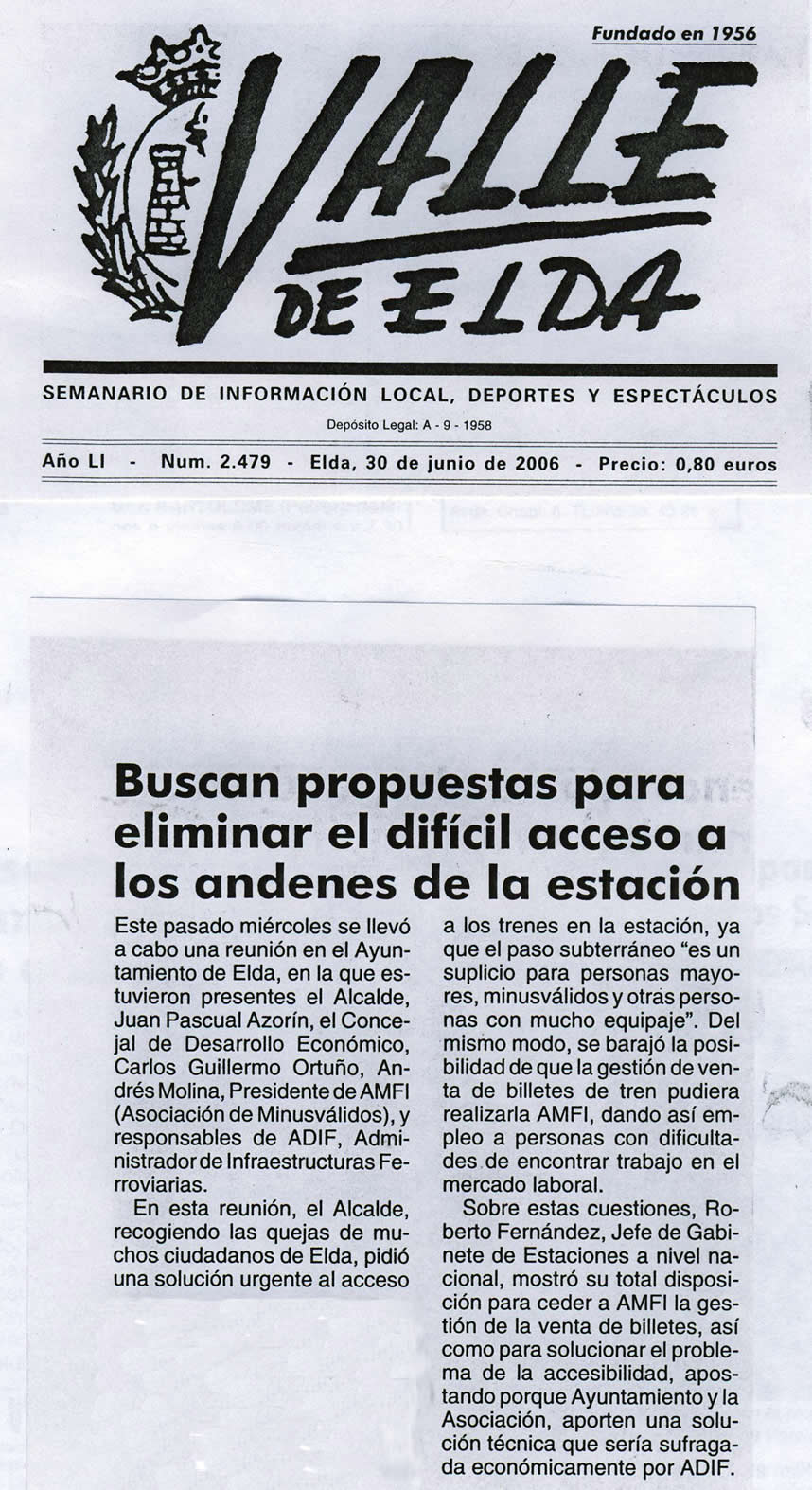 Fundado en 1956

VALLE DE ELDA

SEMANARIO DE INFORMACIÓN LOCAL, DEPORTES Y ESPECTÁCULOS

Depósito Legal: A - 9 - 1958

Año LI - Num. 2.479 - Elda, 30 de junio de 2006 - Precio: 0,80 euros

Buscan propuestas para eliminar el difícil acceso a los andenes de la estación

Este pasado miércoles se llevó a cabo una reunión en el Ayuntamiento de Elda, en la que estuvieron presentes el Alcalde, Juan Pascual Azorín, el Concejal de Desarrollo Económico, Carlos Guillermo Ortuño, Andrés Molina, Presidente de AMFI (Asociación de Minusválidos), y responsables de ADIF, Administrador de Infraestructuras Ferroviarias.

En esta reunión, el Alcalde, recogiendo las quejas de muchos ciudadanos de Elda, pidió una solución urgente al acceso a los trenes en la estación, ya que el paso subterráneo "es un suplicio para personas mayores, minusválidos y otras personas con mucho equipaje". Del mismo modo, se barajó la posibilidad de que la gestión de venta de billetes de tren pudiera realizarla AMFI, dando así empleo a personas con dificultades de encontrar trabajo en el mercado laboral.

Sobre estas cuestiones, Roberto Fernández, Jefe de Gabinete de Estaciones a nivel nacional, mostró su total disposición para ceder a AMFI la gestión de la venta de billetes, así como para solucionar el problema de la accesibilidad, apostando porque Ayuntamiento y la Asociación, aporten una solución técnica que sería sufragada económicamente por ADIF.